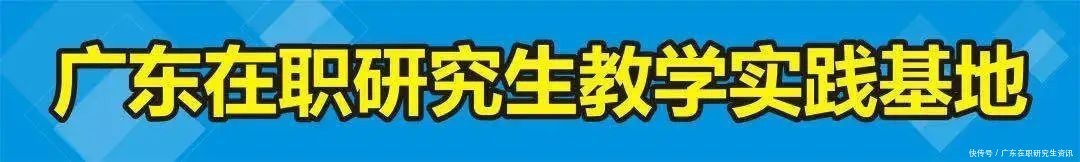 广东在职研究生教学实践基地

快传号 / 广东在职研究生资讯